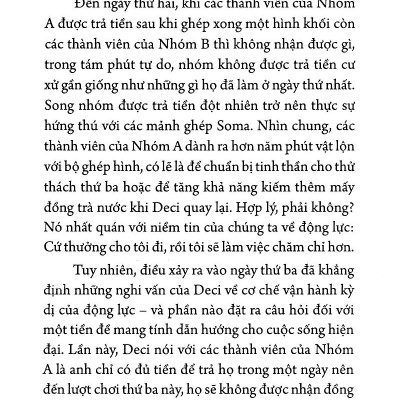 Đến ngày thứ hai, khi các thành viên của Nhóm A được trả tiền sau khi ghép xong một hình khối còn các thành viên của Nhóm B thì không nhận được gì, trong tám phút tự do, nhóm không được trả tiền cư xử gần giống như những gì họ đã làm ở ngày thứ nhất. Song nhóm được trả tiền đột nhiên trở nên thực sự hứng thú với các mảnh ghép Soma. Nhìn chung, các thành viên của Nhóm A dành ra hơn năm phút vật lộn với bộ ghép hình, có lẽ là để chuẩn bị tinh thần cho thử thách thứ ba hoặc để tăng khả năng kiếm thêm mấy đồng trà nước khi Deci quay lại. Hợp lý, phải không? Nó nhất quán với niềm tin của chúng ta về động lực: Cứ thưởng cho tôi đi, rồi tôi sẽ làm việc chăm chỉ hơn.

Tuy nhiên, điều xảy ra vào ngày thứ ba đã khẳng định những nghi vấn của Deci về cơ chế vận hành kỳ dị của động lực – và phần nào đặt ra câu hỏi đối với một tiền đề mang tính dẫn hướng cho cuộc sống hiện đại. Lần này, Deci nói với các thành viên của Nhóm A là anh chỉ có đủ tiền để trả họ trong một ngày nên đến lượt chơi thứ ba này, họ sẽ không được nhận đồng